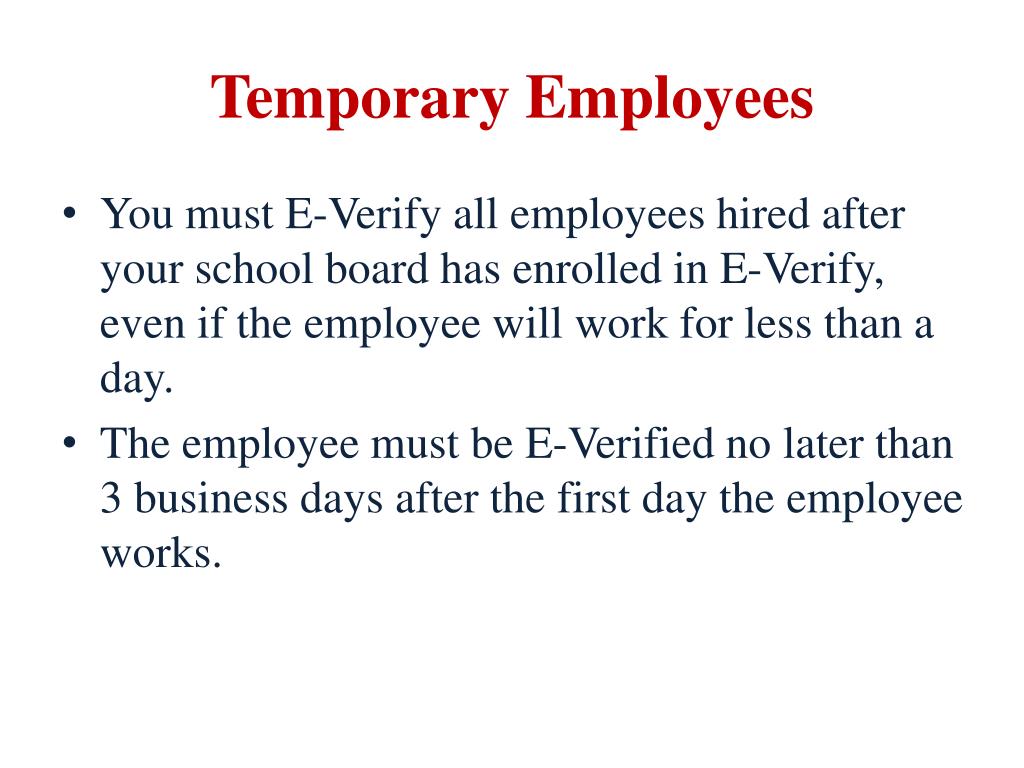 Temporary Employees

• You must E-Verify all employees hired after your school board has enrolled in E-Verify, even if the employee will work for less than a day.

• The employee must be E-Verified no later than 3 business days after the first day the employee works.